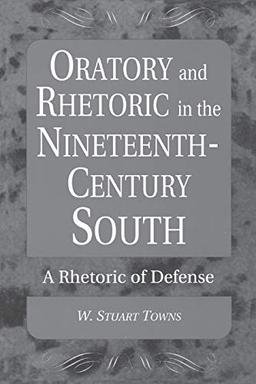 ORATORY and RHETORIC in the NINETEENTH-CENTURY SOUTH

A Rhetoric of Defense

W. STUART TOWNS